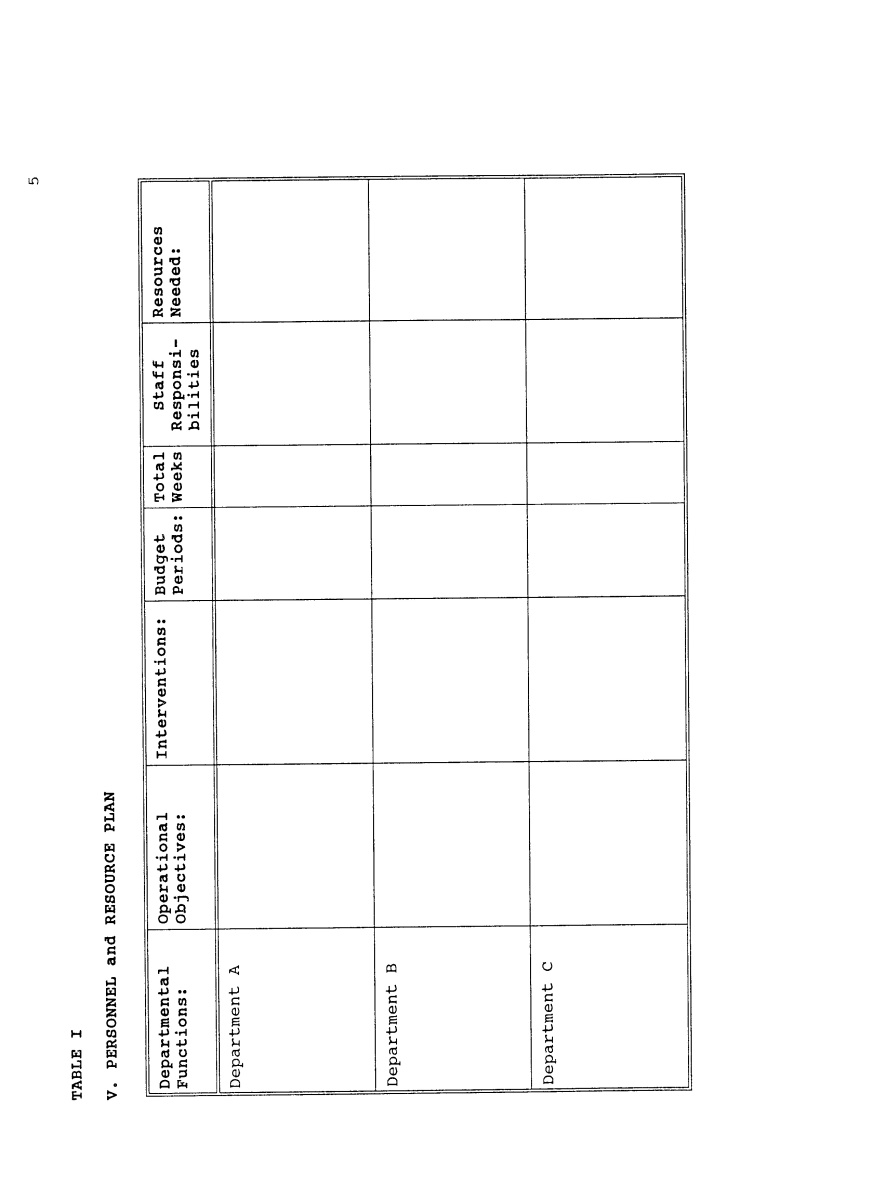 5

TABLE I

V. PERSONNEL and RESOURCE PLAN

| Departmental Functions: | Operational Objectives: | Interventions: | Budget Periods: | Total Weeks | Staff Responsibilities | Resources Needed: |
|---|---|---|---|---|---|---|
| Department A | | | | | | |
| Department B | | | | | | |
| Department C | | | | | | |